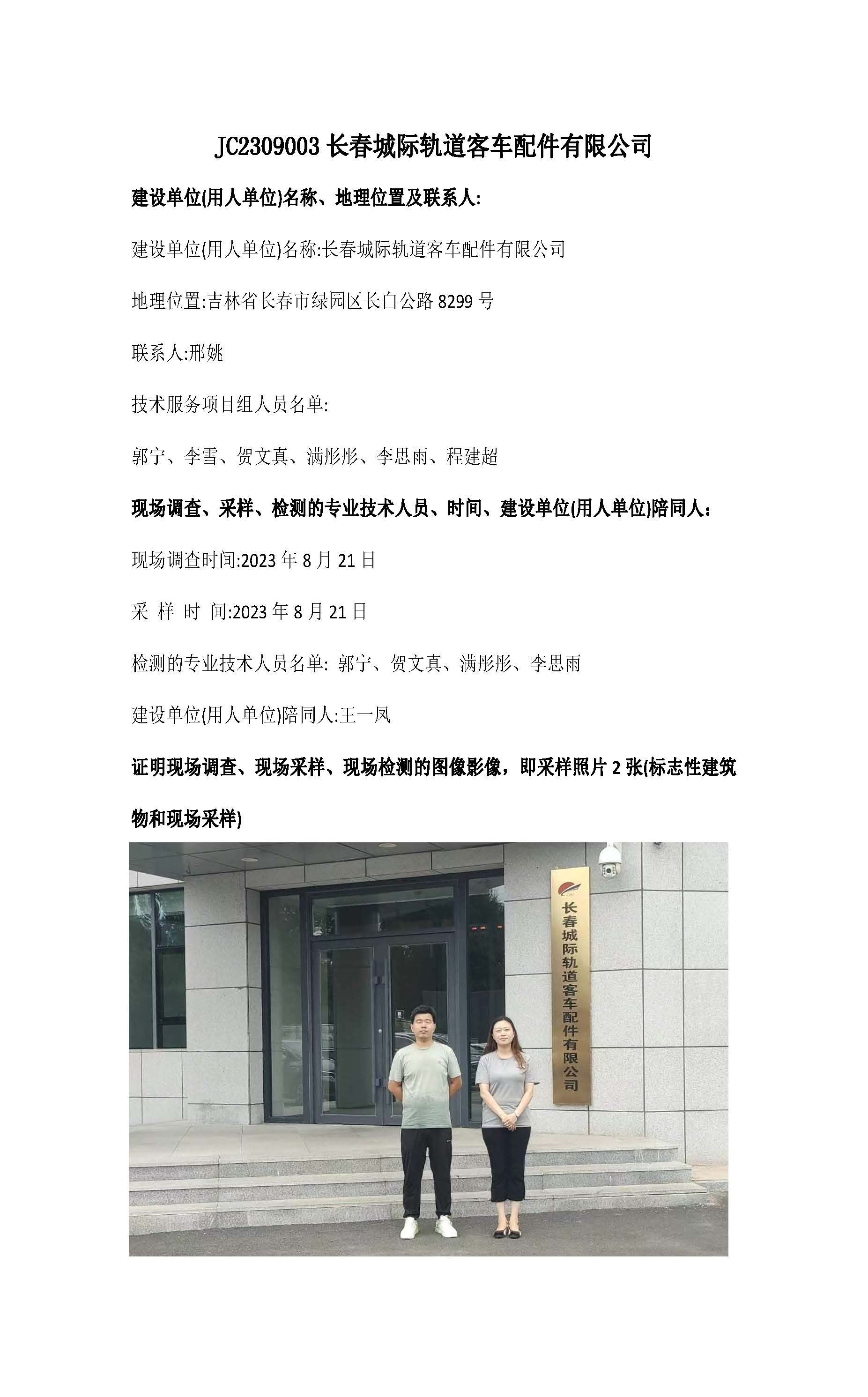 JC2309003长春城际轨道客车配件有限公司

建设单位(用人单位)名称、地理位置及联系人:

建设单位(用人单位)名称:长春城际轨道客车配件有限公司

地理位置:吉林省长春市绿园区长白公路8299号

联系人:邢姚

技术服务项目组人员名单:

郭宁、李雪、贺文真、满彤彤、李思雨、程建超

现场调查、采样、检测的专业技术人员、时间、建设单位(用人单位)陪同人：

现场调查时间:2023年8月21日

采 样 时 间:2023年8月21日

检测的专业技术人员名单: 郭宁、贺文真、满彤彤、李思雨

建设单位(用人单位)陪同人:王一凤

证明现场调查、现场采样、现场检测的图像影像，即采样照片2张(标志性建筑物和现场采样)

长春城际轨道客车配件有限公司